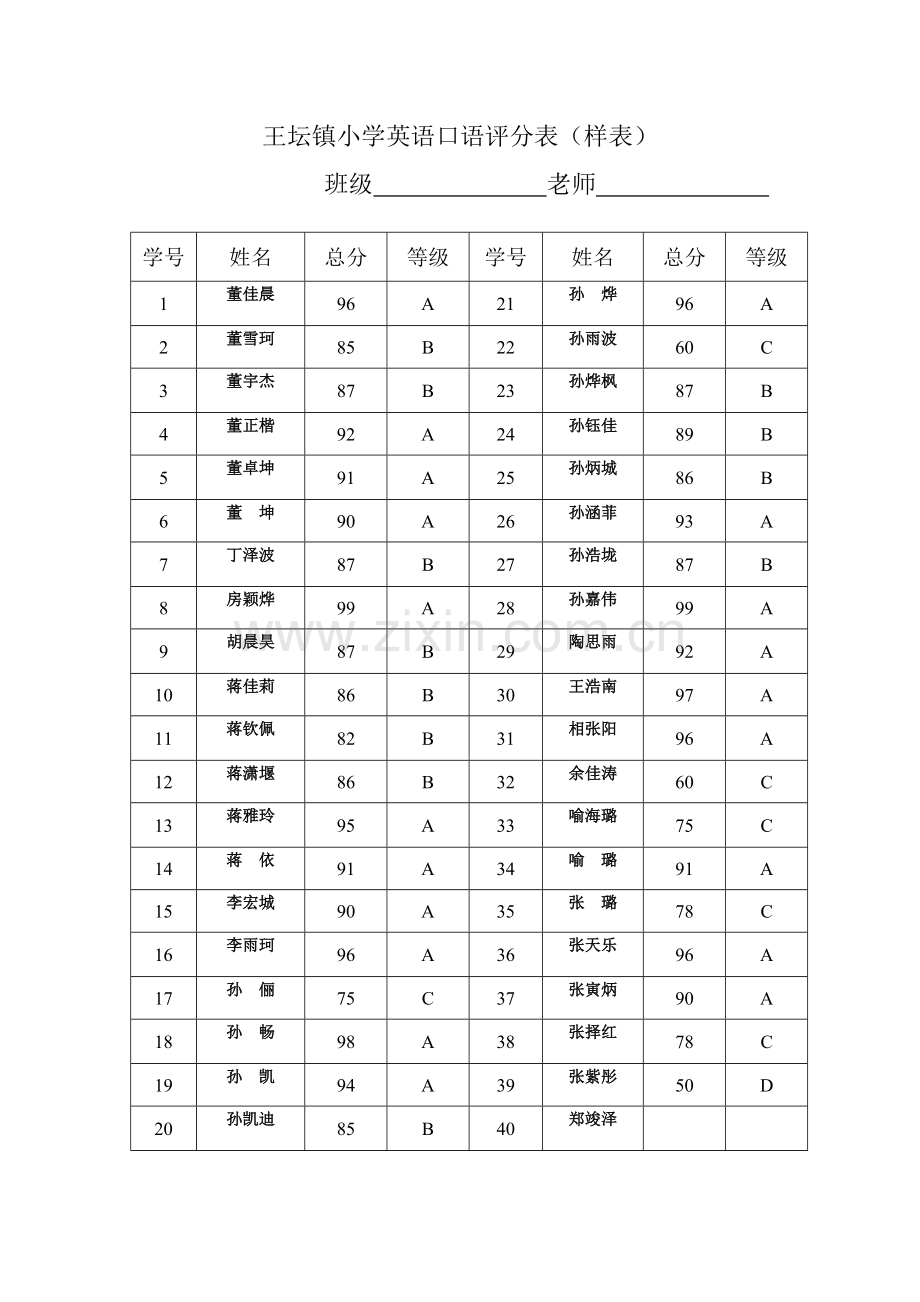 王坛镇小学英语口语评分表（样表）

班级______________老师______________

| 学号 | 姓名 | 总分 | 等级 | 学号 | 姓名 | 总分 | 等级 |
|---|---|---|---|---|---|---|---|
| 1 | 董佳晨 | 96 | A | 21 | 孙　烨 | 96 | A |
| 2 | 董雪珂 | 85 | B | 22 | 孙雨波 | 60 | C |
| 3 | 董宇杰 | 87 | B | 23 | 孙烨枫 | 87 | B |
| 4 | 董正楷 | 92 | A | 24 | 孙钰佳 | 89 | B |
| 5 | 董卓坤 | 91 | A | 25 | 孙炳城 | 86 | B |
| 6 | 董　坤 | 90 | A | 26 | 孙涵菲 | 93 | A |
| 7 | 丁泽波 | 87 | B | 27 | 孙浩垅 | 87 | B |
| 8 | 房颖烨 | 99 | A | 28 | 孙嘉伟 | 99 | A |
| 9 | 胡晨昊 | 87 | B | 29 | 陶思雨 | 92 | A |
| 10 | 蒋佳莉 | 86 | B | 30 | 王浩南 | 97 | A |
| 11 | 蒋钦佩 | 82 | B | 31 | 相张阳 | 96 | A |
| 12 | 蒋潇堰 | 86 | B | 32 | 余佳涛 | 60 | C |
| 13 | 蒋雅玲 | 95 | A | 33 | 喻海璐 | 75 | C |
| 14 | 蒋　依 | 91 | A | 34 | 喻　璐 | 91 | A |
| 15 | 李宏城 | 90 | A | 35 | 张　璐 | 78 | C |
| 16 | 李雨珂 | 96 | A | 36 | 张天乐 | 96 | A |
| 17 | 孙　俪 | 75 | C | 37 | 张寅炳 | 90 | A |
| 18 | 孙　畅 | 98 | A | 38 | 张择红 | 78 | C |
| 19 | 孙　凯 | 94 | A | 39 | 张紫彤 | 50 | D |
| 20 | 孙凯迪 | 85 | B | 40 | 郑竣泽 | | |

www.zixin.com.cn